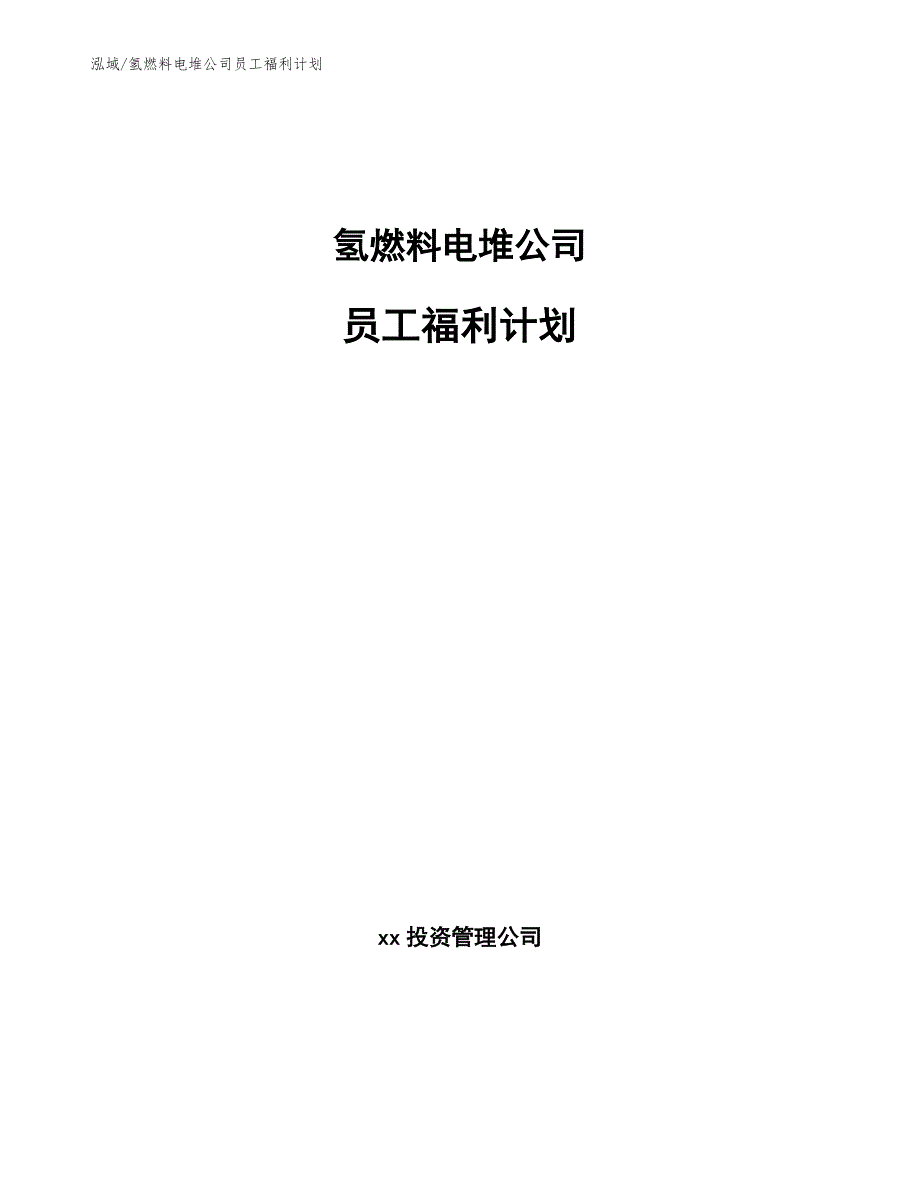 泓域/氢燃料电堆公司员工福利计划

氢燃料电堆公司

员工福利计划

xx 投资管理公司